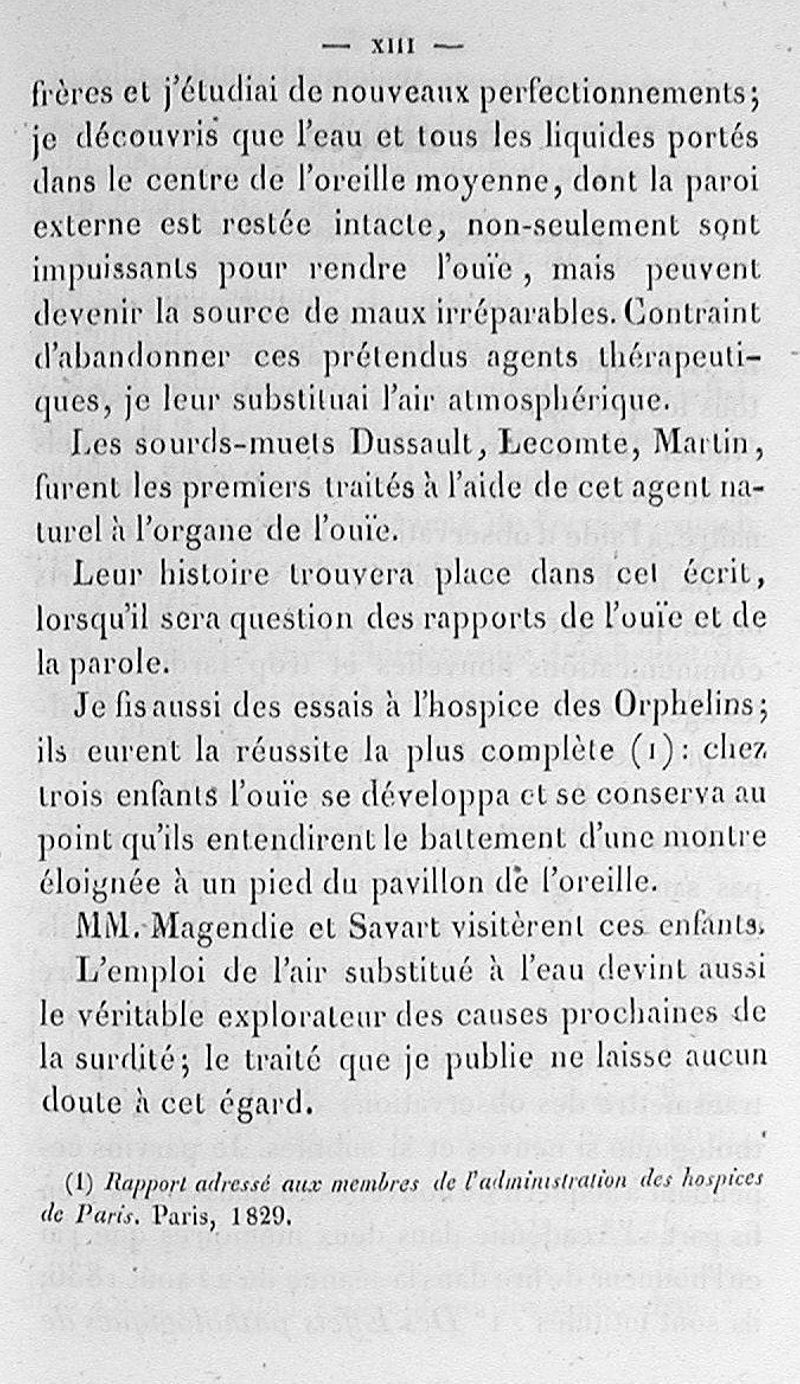 — XIII —

frères et j'étudiai de nouveaux perfectionnements; je découvris que l'eau et tous les liquides portés dans le centre de l'oreille moyenne, dont la paroi externe est restée intacte, non-seulement sont impuissants pour rendre l'ouïe, mais peuvent devenir la source de maux irréparables. Contraint d'abandonner ces prétendus agents thérapeutiques, je leur substituai l'air atmosphérique.

Les sourds-muets Dussault, Lecomte, Martin, furent les premiers traités à l'aide de cet agent naturel à l'organe de l'ouïe.

Leur histoire trouvera place dans cet écrit, lorsqu'il sera question des rapports de l'ouïe et de la parole.

Je fis aussi des essais à l'hospice des Orphelins; ils eurent la réussite la plus complète (1): chez trois enfants l'ouïe se développa et se conserva au point qu'ils entendirent le battement d'une montre éloignée à un pied du pavillon de l'oreille.

MM. Magendie et Savart visitèrent ces enfants.

L'emploi de l'air substitué à l'eau devint aussi le véritable explorateur des causes prochaines de la surdité; le traité que je publie ne laisse aucun doute à cet égard.

(1) Rapport adressé aux membres de l'administration des hospices de Paris. Paris, 1829.